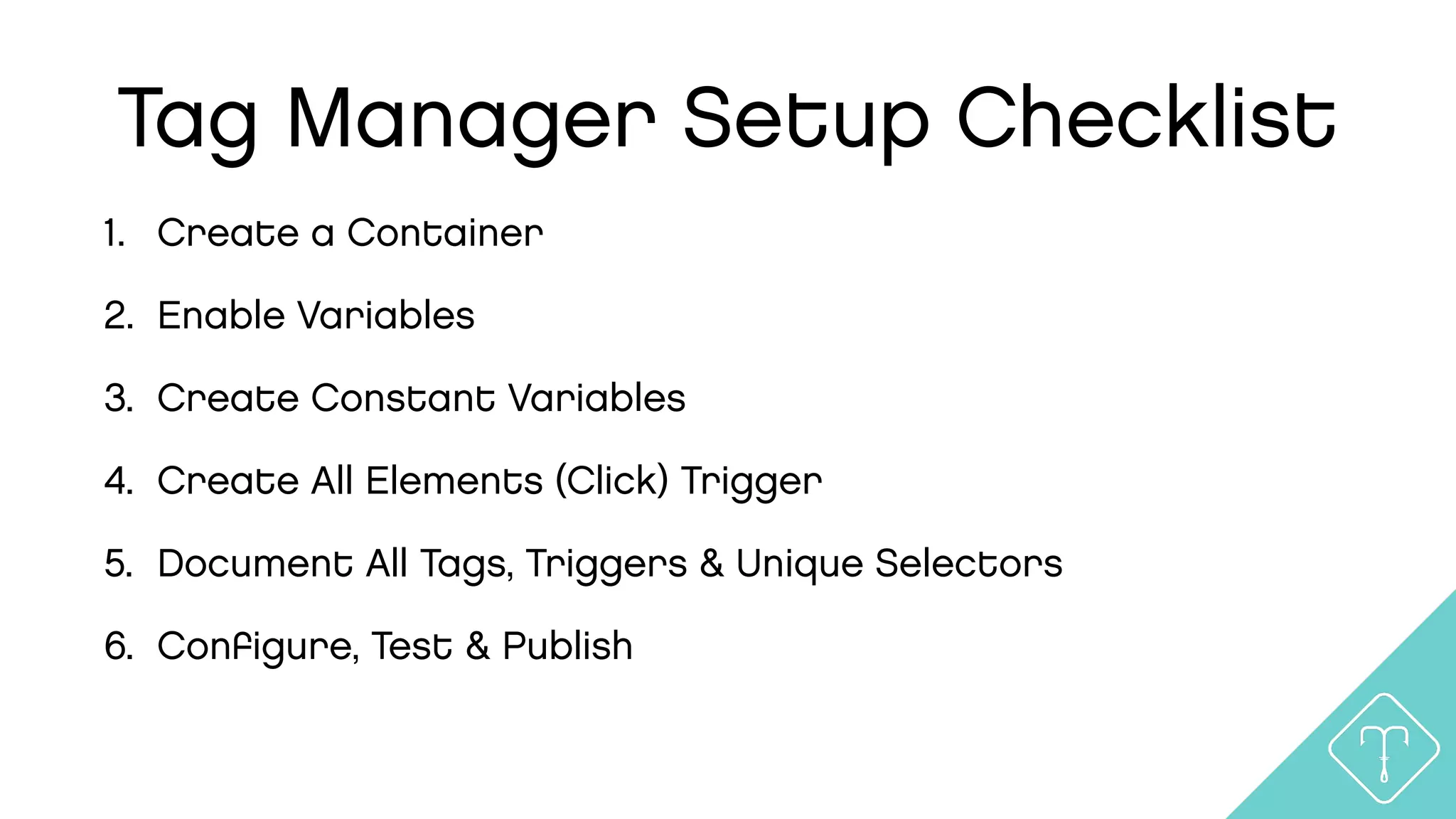 Tag Manager Setup Checklist

1. Create a Container
2. Enable Variables
3. Create Constant Variables
4. Create All Elements (Click) Trigger
5. Document All Tags, Triggers & Unique Selectors
6. Configure, Test & Publish